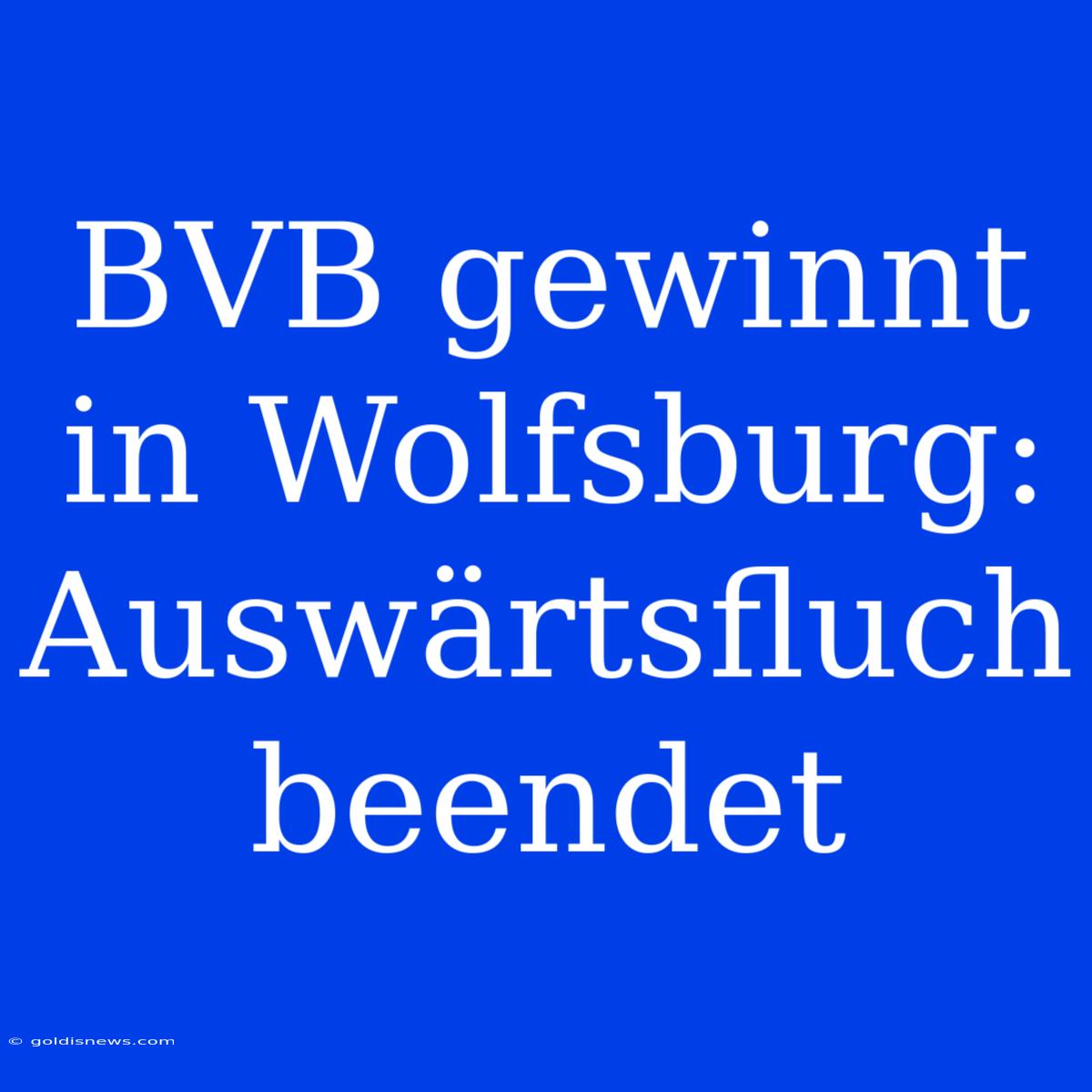 BVB gewinnt in Wolfsburg: Auswärtsfluch beendet

© goldisnews.com